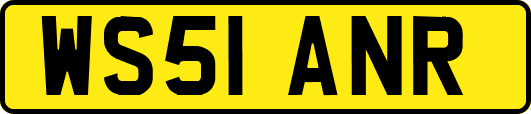 WS51 ANR